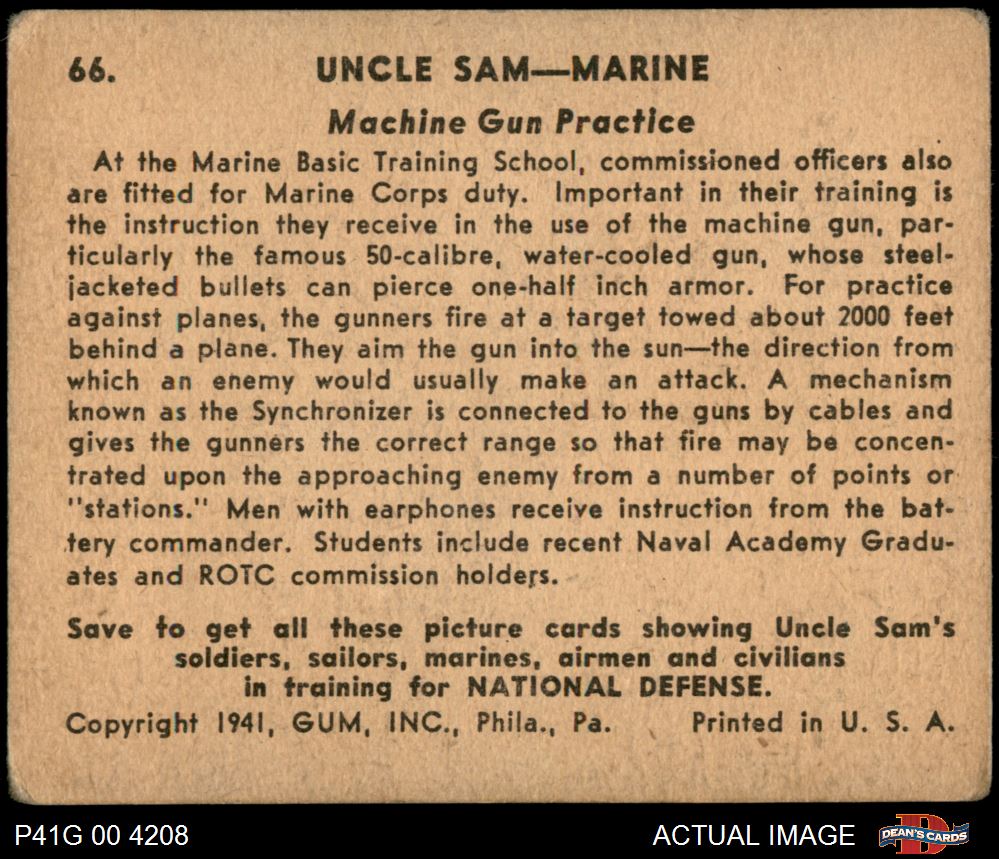 66. UNCLE SAM—MARINE

Machine Gun Practice

At the Marine Basic Training School, commissioned officers also are fitted for Marine Corps duty. Important in their training is the instruction they receive in the use of the machine gun, particularly the famous 50-calibre, water-cooled gun, whose steel-jacketed bullets can pierce one-half inch armor. For practice against planes, the gunners fire at a target towed about 2000 feet behind a plane. They aim the gun into the sun—the direction from which an enemy would usually make an attack. A mechanism known as the Synchronizer is connected to the guns by cables and gives the gunners the correct range so that fire may be concentrated upon the approaching enemy from a number of points or "stations." Men with earphones receive instruction from the battery commander. Students include recent Naval Academy Graduates and ROTC commission holders.

Save to get all these picture cards showing Uncle Sam's soldiers, sailors, marines, airmen and civilians in training for NATIONAL DEFENSE.

Copyright 1941, GUM, INC., Phila., Pa. Printed in U. S. A.

P41G 00 4208

ACTUAL IMAGE

DEAN'S CARDS